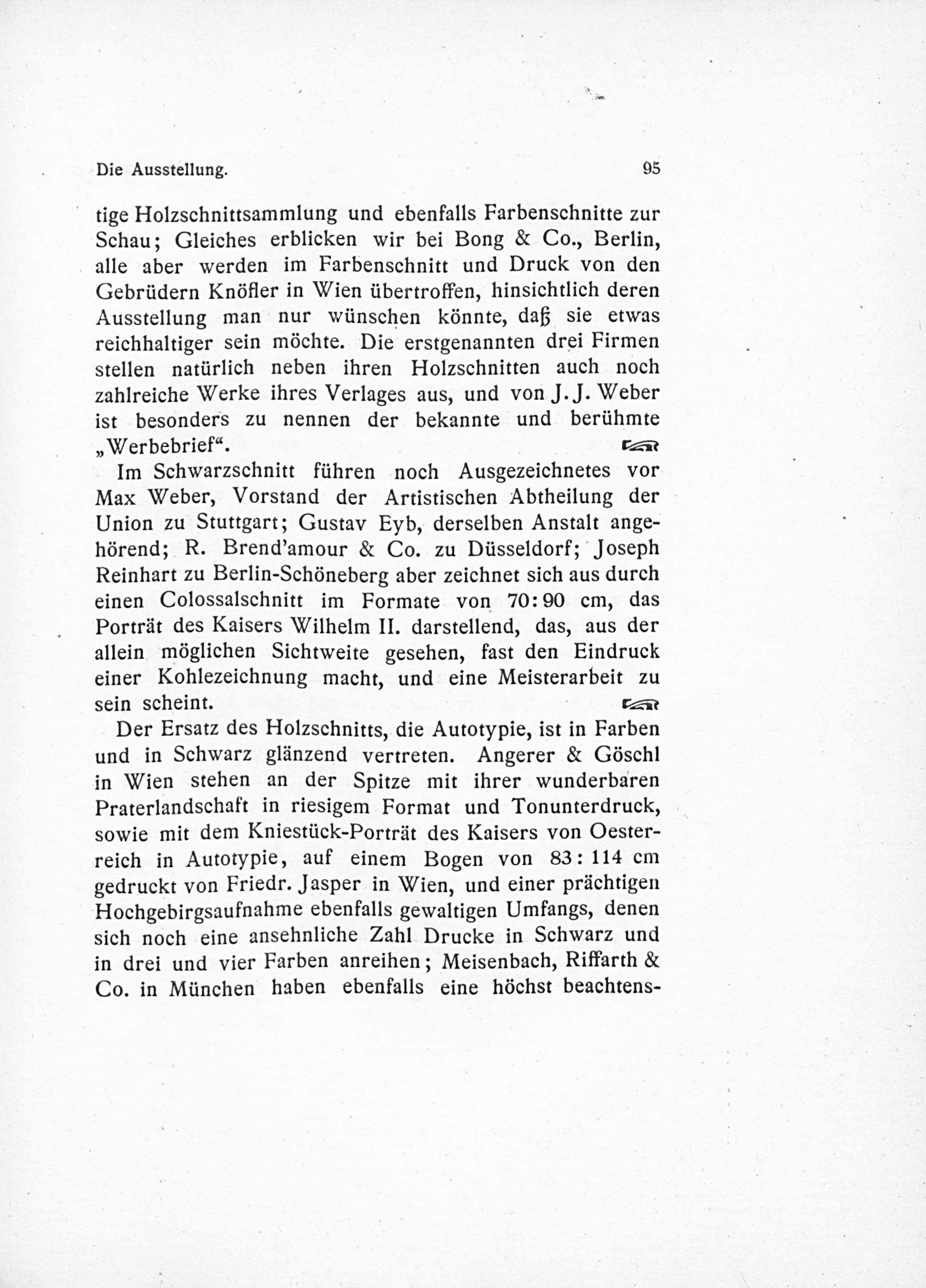 Die Ausstellung. 95

tige Holzschnittsammlung und ebenfalls Farbenschnitte zur Schau; Gleiches erblicken wir bei Bong & Co., Berlin, alle aber werden im Farbenschnitt und Druck von den Gebrüdern Knöfler in Wien übertroffen, hinsichtlich deren Ausstellung man nur wünschen könnte, daß sie etwas reichhaltiger sein möchte. Die erstgenannten drei Firmen stellen natürlich neben ihren Holzschnitten auch noch zahlreiche Werke ihres Verlages aus, und von J. J. Weber ist besonders zu nennen der bekannte und berühmte „Werbebrief“.

Im Schwarzschnitt führen noch Ausgezeichnetes vor Max Weber, Vorstand der Artistischen Abtheilung der Union zu Stuttgart; Gustav Eyb, derselben Anstalt angehörend; R. Brend'amour & Co. zu Düsseldorf; Joseph Reinhart zu Berlin-Schöneberg aber zeichnet sich aus durch einen Colossalschnitt im Formate von 70:90 cm, das Porträt des Kaisers Wilhelm II. darstellend, das, aus der allein möglichen Sichtweite gesehen, fast den Eindruck einer Kohlezeichnung macht, und eine Meisterarbeit zu sein scheint.

Der Ersatz des Holzschnitts, die Autotypie, ist in Farben und in Schwarz glänzend vertreten. Angerer & Göschl in Wien stehen an der Spitze mit ihrer wunderbaren Praterlandschaft in riesigem Format und Tonunterdruck, sowie mit dem Kniestück-Porträt des Kaisers von Oesterreich in Autotypie, auf einem Bogen von 83:114 cm gedruckt von Friedr. Jasper in Wien, und einer prächtigen Hochgebirgsaufnahme ebenfalls gewaltigen Umfangs, denen sich noch eine ansehnliche Zahl Drucke in Schwarz und in drei und vier Farben anreihen; Meisenbach, Riffarth & Co. in München haben ebenfalls eine höchst beachtens-